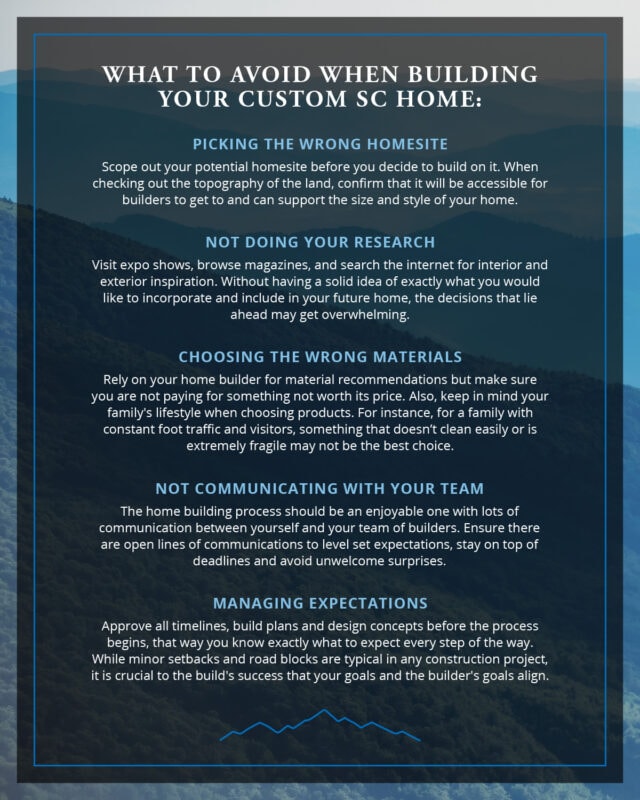 WHAT TO AVOID WHEN BUILDING YOUR CUSTOM SC HOME:

PICKING THE WRONG HOMESITE

Scope out your potential homesite before you decide to build on it. When checking out the topography of the land, confirm that it will be accessible for builders to get to and can support the size and style of your home.

NOT DOING YOUR RESEARCH

Visit expo shows, browse magazines, and search the internet for interior and exterior inspiration. Without having a solid idea of exactly what you would like to incorporate and include in your future home, the decisions that lie ahead may get overwhelming.

CHOOSING THE WRONG MATERIALS

Rely on your home builder for material recommendations but make sure you are not paying for something not worth its price. Also, keep in mind your family's lifestyle when choosing products. For instance, for a family with constant foot traffic and visitors, something that doesn't clean easily or is extremely fragile may not be the best choice.

NOT COMMUNICATING WITH YOUR TEAM

The home building process should be an enjoyable one with lots of communication between yourself and your team of builders. Ensure there are open lines of communications to level set expectations, stay on top of deadlines and avoid unwelcome surprises.

MANAGING EXPECTATIONS

Approve all timelines, build plans and design concepts before the process begins, that way you know exactly what to expect every step of the way. While minor setbacks and road blocks are typical in any construction project, it is crucial to the build's success that your goals and the builder's goals align.